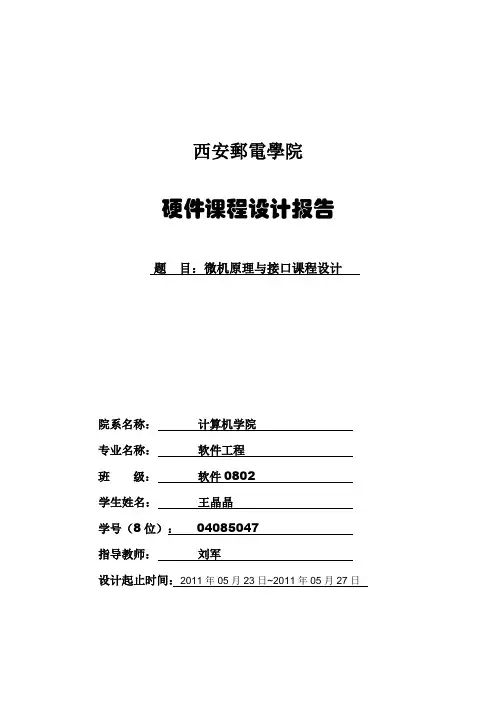 西安郵電學院

硬件课程设计报告

题 目：微机原理与接口课程设计

院系名称： 计算机学院

专业名称： 软件工程

班 级： 软件 0802

学生姓名： 王晶晶

学号（8 位）： 04085047

指导教师： 刘军

设计起止时间：2011 年 05 月 23 日~2011 年 05 月 27 日